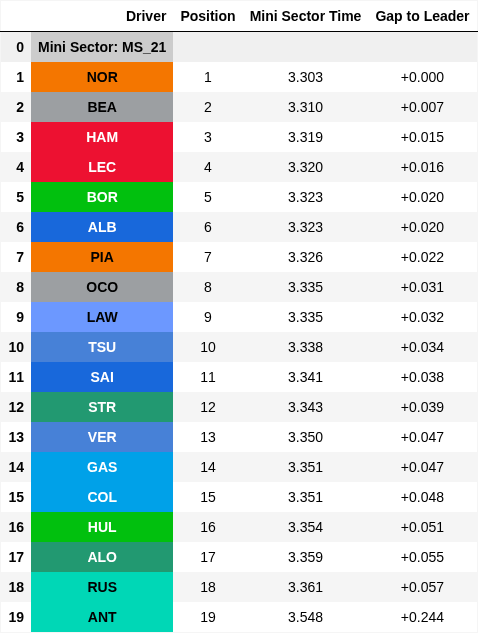 |  | Driver | Position | Mini Sector Time | Gap to Leader |
|---|---|---|---|---|
| 0 | Mini Sector: MS_21 |  |  |  |
| 1 | NOR | 1 | 3.303 | +0.000 |
| 2 | BEA | 2 | 3.310 | +0.007 |
| 3 | HAM | 3 | 3.319 | +0.015 |
| 4 | LEC | 4 | 3.320 | +0.016 |
| 5 | BOR | 5 | 3.323 | +0.020 |
| 6 | ALB | 6 | 3.323 | +0.020 |
| 7 | PIA | 7 | 3.326 | +0.022 |
| 8 | OCO | 8 | 3.335 | +0.031 |
| 9 | LAW | 9 | 3.335 | +0.032 |
| 10 | TSU | 10 | 3.338 | +0.034 |
| 11 | SAI | 11 | 3.341 | +0.038 |
| 12 | STR | 12 | 3.343 | +0.039 |
| 13 | VER | 13 | 3.350 | +0.047 |
| 14 | GAS | 14 | 3.351 | +0.047 |
| 15 | COL | 15 | 3.351 | +0.048 |
| 16 | HUL | 16 | 3.354 | +0.051 |
| 17 | ALO | 17 | 3.359 | +0.055 |
| 18 | RUS | 18 | 3.361 | +0.057 |
| 19 | ANT | 19 | 3.548 | +0.244 |